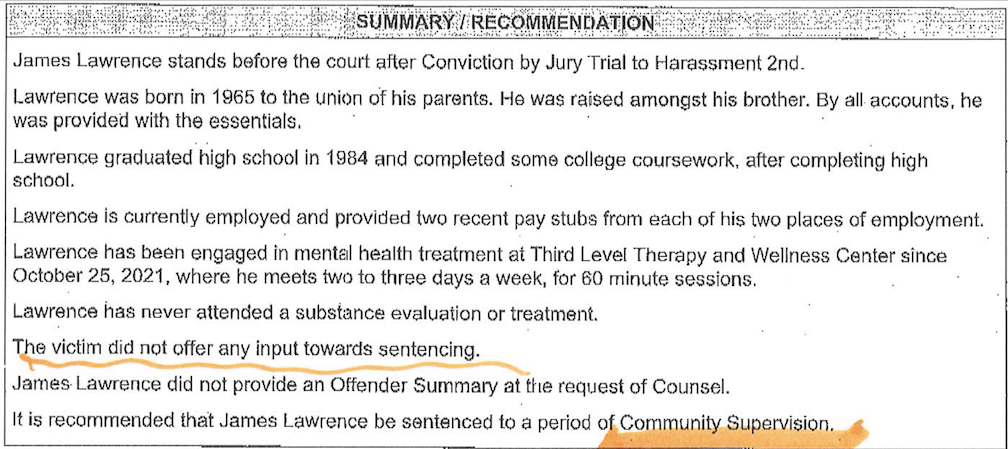 SUMMARY / RECOMMENDATION

James Lawrence stands before the court after Conviction by Jury Trial to Harassment 2nd.

Lawrence was born in 1965 to the union of his parents. He was raised amongst his brother. By all accounts, he was provided with the essentials.

Lawrence graduated high school in 1984 and completed some college coursework, after completing high school.

Lawrence is currently employed and provided two recent pay stubs from each of his two places of employment.

Lawrence has been engaged in mental health treatment at Third Level Therapy and Wellness Center since October 25, 2021, where he meets two to three days a week, for 60 minute sessions.

Lawrence has never attended a substance evaluation or treatment.

The victim did not offer any input towards sentencing.

James Lawrence did not provide an Offender Summary at the request of Counsel.

It is recommended that James Lawrence be sentenced to a period of Community Supervision.